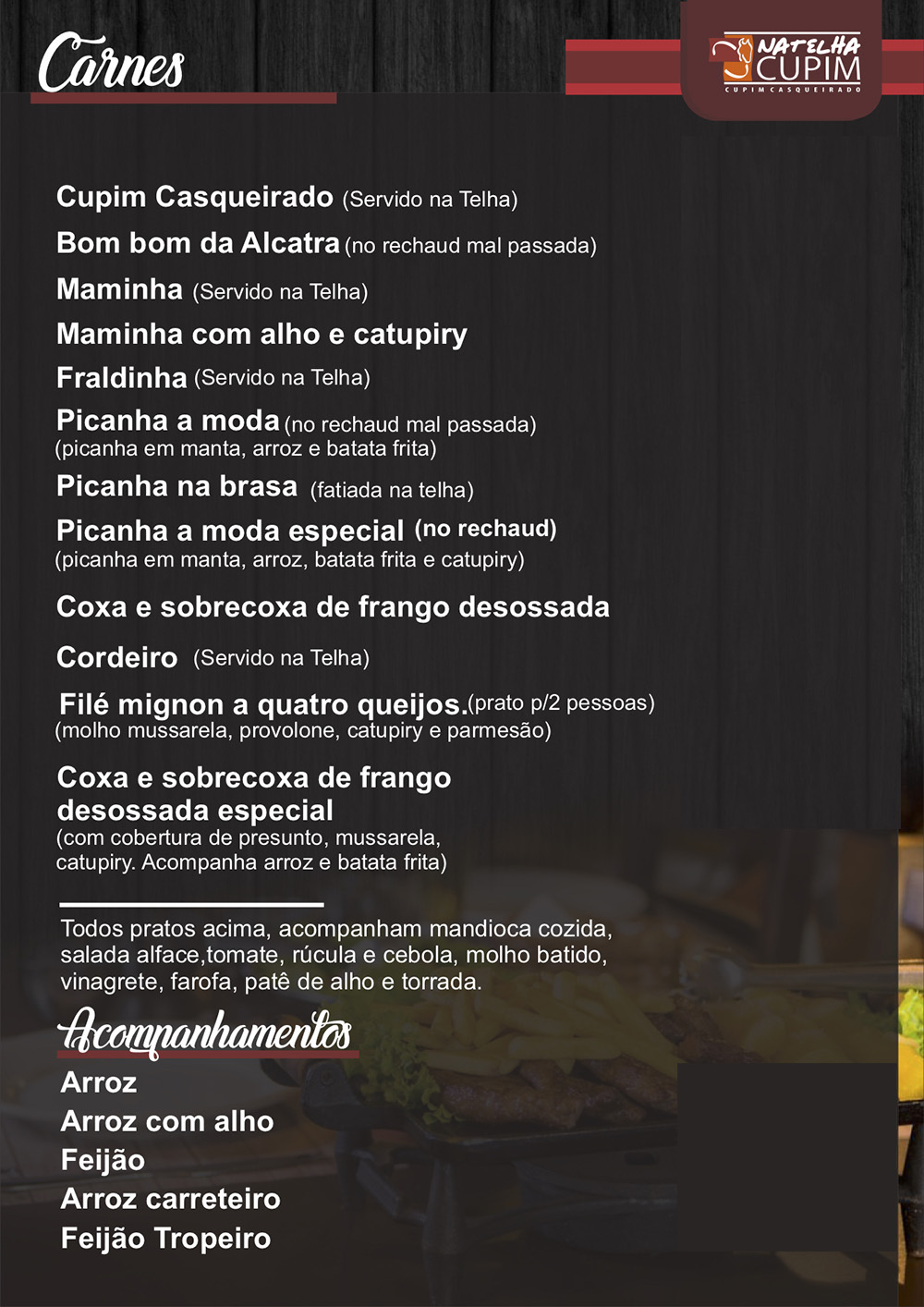 Carnes

NATELHA CUPIM
CUPIM CASQUEIRADO

Cupim Casqueirado (Servido na Telha)
Bom bom da Alcatra (no rechaud mal passada)
Maminha (Servido na Telha)
Maminha com alho e catupiry
Fraldinha (Servido na Telha)
Picanha a moda (no rechaud mal passada)
(picanha em manta, arroz e batata frita)
Picanha na brasa (fatiada na telha)
Picanha a moda especial (no rechaud)
(picanha em manta, arroz, batata frita e catupiry)
Coxa e sobrecoxa de frango desossada
Cordeiro (Servido na Telha)
Filé mignon a quatro queijos.(prato p/2 pessoas)
(molho mussarela, provolone, catupiry e parmesão)
Coxa e sobrecoxa de frango desossada especial
(com cobertura de presunto, mussarela, catupiry. Acompanha arroz e batata frita)

Todos pratos acima, acompanham mandioca cozida, salada alface,tomate, rúcula e cebola, molho batido, vinagrete, farofa, patê de alho e torrada.

Acompanhamentos
Arroz
Arroz com alho
Feijão
Arroz carreteiro
Feijão Tropeiro